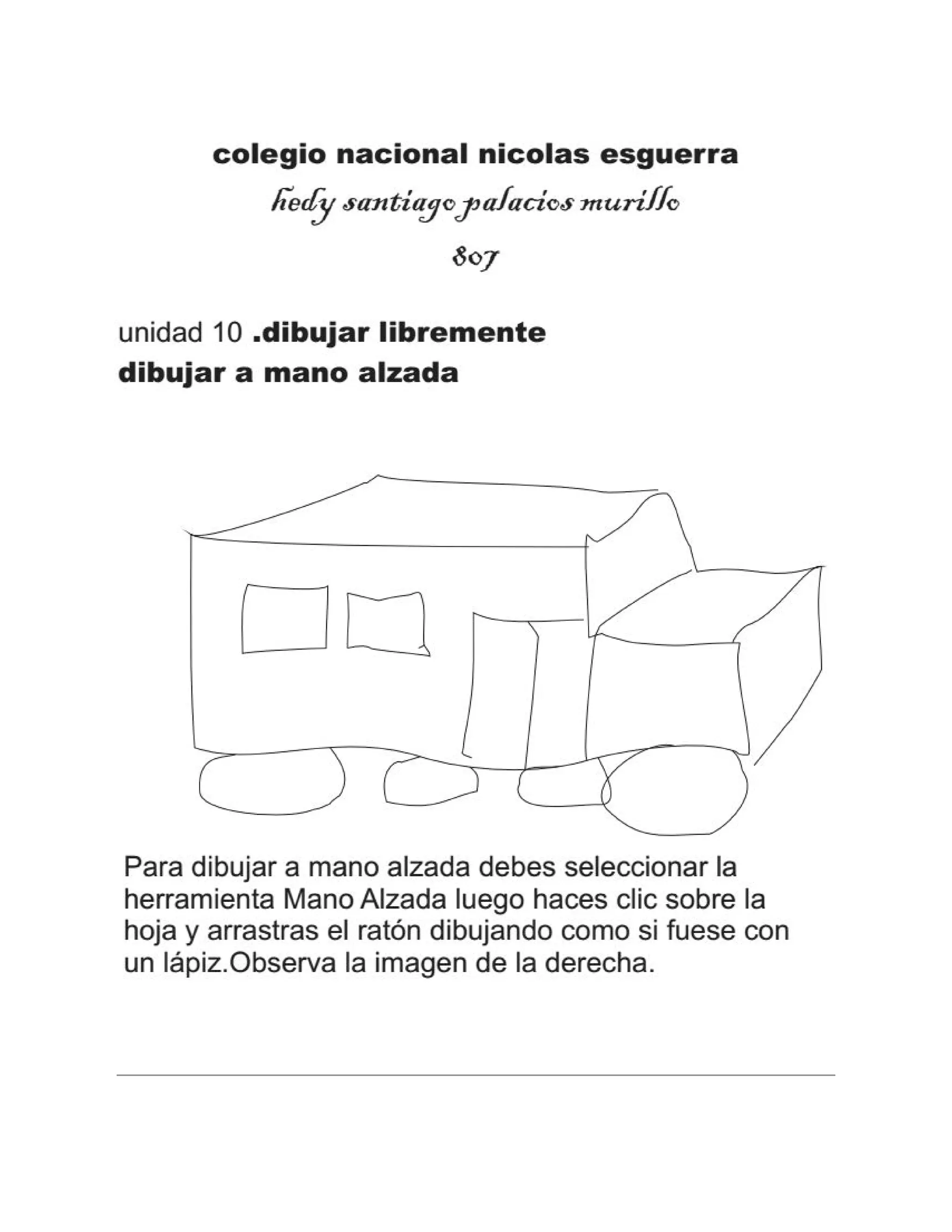 colegio nacional nicolas esguerra

hedy santiago palacios murillo

807

unidad 10 .dibujar libremente
dibujar a mano alzada

Para dibujar a mano alzada debes seleccionar la herramienta Mano Alzada luego haces clic sobre la hoja y arrastras el ratón dibujando como si fuese con un lápiz.Observa la imagen de la derecha.